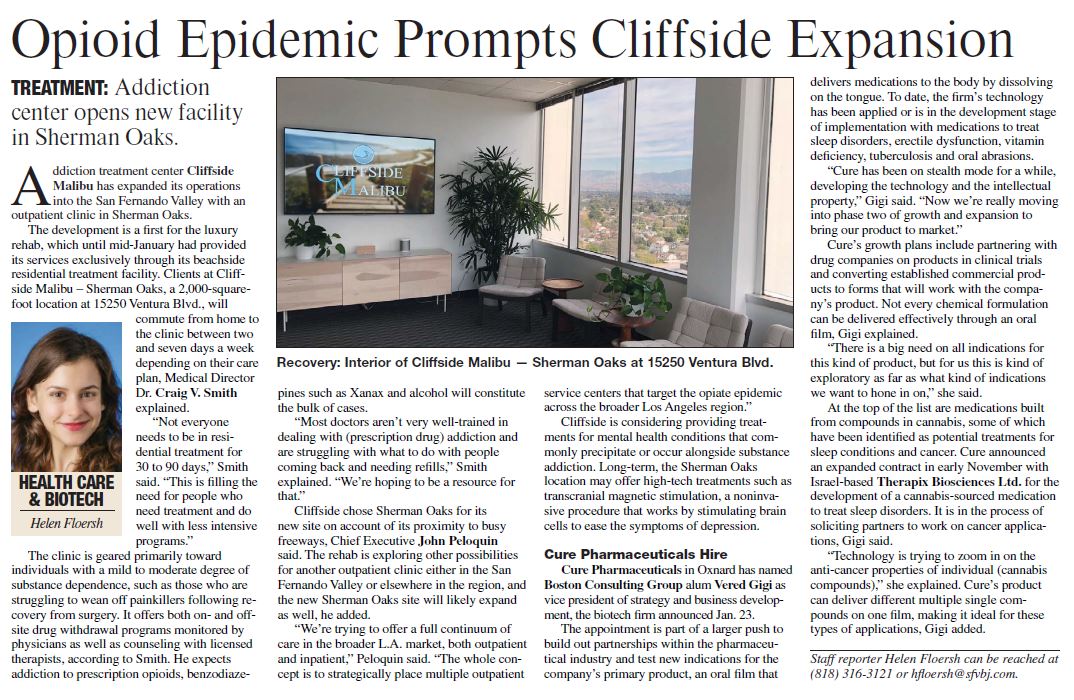 Opioid Epidemic Prompts Cliffside Expansion

TREATMENT: Addiction center opens new facility in Sherman Oaks.

Addiction treatment center Cliffside Malibu has expanded its operations into the San Fernando Valley with an outpatient clinic in Sherman Oaks.

The development is a first for the luxury rehab, which until mid-January had provided its services exclusively through its beachside residential treatment facility. Clients at Cliffside Malibu – Sherman Oaks, a 2,000-square-foot location at 15250 Ventura Blvd., will commute from home to the clinic between two and seven days a week depending on their care plan, Medical Director Dr. Craig V. Smith explained.

"Not everyone needs to be in residential treatment for 30 to 90 days," Smith said. "This is filling the need for people who need treatment and do well with less intensive programs."

HEALTH CARE & BIOTECH
Helen Floersh

The clinic is geared primarily toward individuals with a mild to moderate degree of substance dependence, such as those who are struggling to wean off painkillers following recovery from surgery. It offers both on- and off-site drug withdrawal programs monitored by physicians as well as counseling with licensed therapists, according to Smith. He expects addiction to prescription opioids, benzodiazepines such as Xanax and alcohol will constitute the bulk of cases.

"Most doctors aren't very well-trained in dealing with (prescription drug) addiction and are struggling with what to do with people coming back and needing refills," Smith explained. "We're hoping to be a resource for that."

Cliffside chose Sherman Oaks for its new site on account of its proximity to busy freeways, Chief Executive John Peloquin said. The rehab is exploring other possibilities for another outpatient clinic either in the San Fernando Valley or elsewhere in the region, and the new Sherman Oaks site will likely expand as well, he added.

"We're trying to offer a full continuum of care in the broader L.A. market, both outpatient and inpatient," Peloquin said. "The whole concept is to strategically place multiple outpatient service centers that target the opiate epidemic across the broader Los Angeles region."

CLIFFSIDE MALIBU

Recovery: Interior of Cliffside Malibu — Sherman Oaks at 15250 Ventura Blvd.

Cliffside is considering providing treatments for mental health conditions that commonly precipitate or occur alongside substance addiction. Long-term, the Sherman Oaks location may offer high-tech treatments such as transcranial magnetic stimulation, a noninvasive procedure that works by stimulating brain cells to ease the symptoms of depression.

Cure Pharmaceuticals Hire

Cure Pharmaceuticals in Oxnard has named Boston Consulting Group alum Vered Gigi as vice president of strategy and business development, the biotech firm announced Jan. 23.

The appointment is part of a larger push to build out partnerships within the pharmaceutical industry and test new indications for the company's primary product, an oral film that delivers medications to the body by dissolving on the tongue. To date, the firm's technology has been applied or is in the development stage of implementation with medications to treat sleep disorders, erectile dysfunction, vitamin deficiency, tuberculosis and oral abrasions.

"Cure has been on stealth mode for a while, developing the technology and the intellectual property," Gigi said. "Now we're really moving into phase two of growth and expansion to bring our product to market."

Cure's growth plans include partnering with drug companies on products in clinical trials and converting established commercial products to forms that will work with the company's product. Not every chemical formulation can be delivered effectively through an oral film, Gigi explained.

"There is a big need on all indications for this kind of product, but for us this is kind of exploratory as far as what kind of indications we want to hone in on," she said.

At the top of the list are medications built from compounds in cannabis, some of which have been identified as potential treatments for sleep conditions and cancer. Cure announced an expanded contract in early November with Israel-based Therapix Biosciences Ltd. for the development of a cannabis-sourced medication to treat sleep disorders. It is in the process of soliciting partners to work on cancer applications, Gigi said.

"Technology is trying to zoom in on the anti-cancer properties of individual (cannabis compounds)," she explained. Cure's product can deliver different multiple single compounds on one film, making it ideal for these types of applications, Gigi added.

Staff reporter Helen Floersh can be reached at (818) 316-3121 or hfloersh@sfvbj.com.